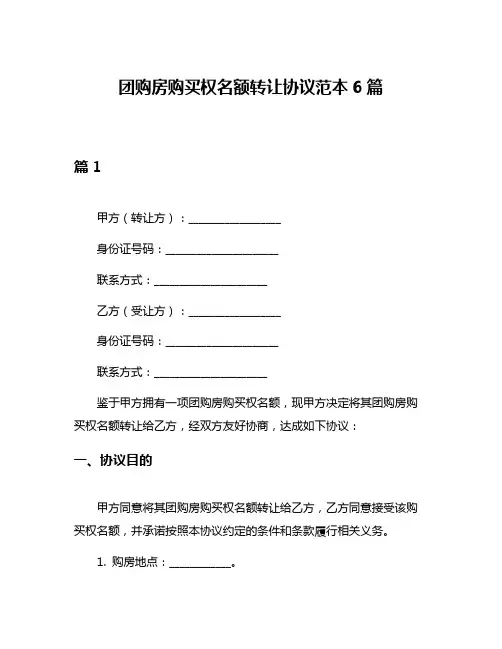 团购房购买权名额转让协议范本 6 篇

篇 1

甲方（转让方）：________________

身份证号码：____________________

联系方式：____________________

乙方（受让方）：________________

身份证号码：____________________

联系方式：____________________

鉴于甲方拥有一项团购房购买权名额，现甲方决定将其团购房购买权名额转让给乙方，经双方友好协商，达成如下协议：

一、协议目的

甲方同意将其团购房购买权名额转让给乙方，乙方同意接受该购买权名额，并承诺按照本协议约定的条件和条款履行相关义务。

1. 购房地点：___________。